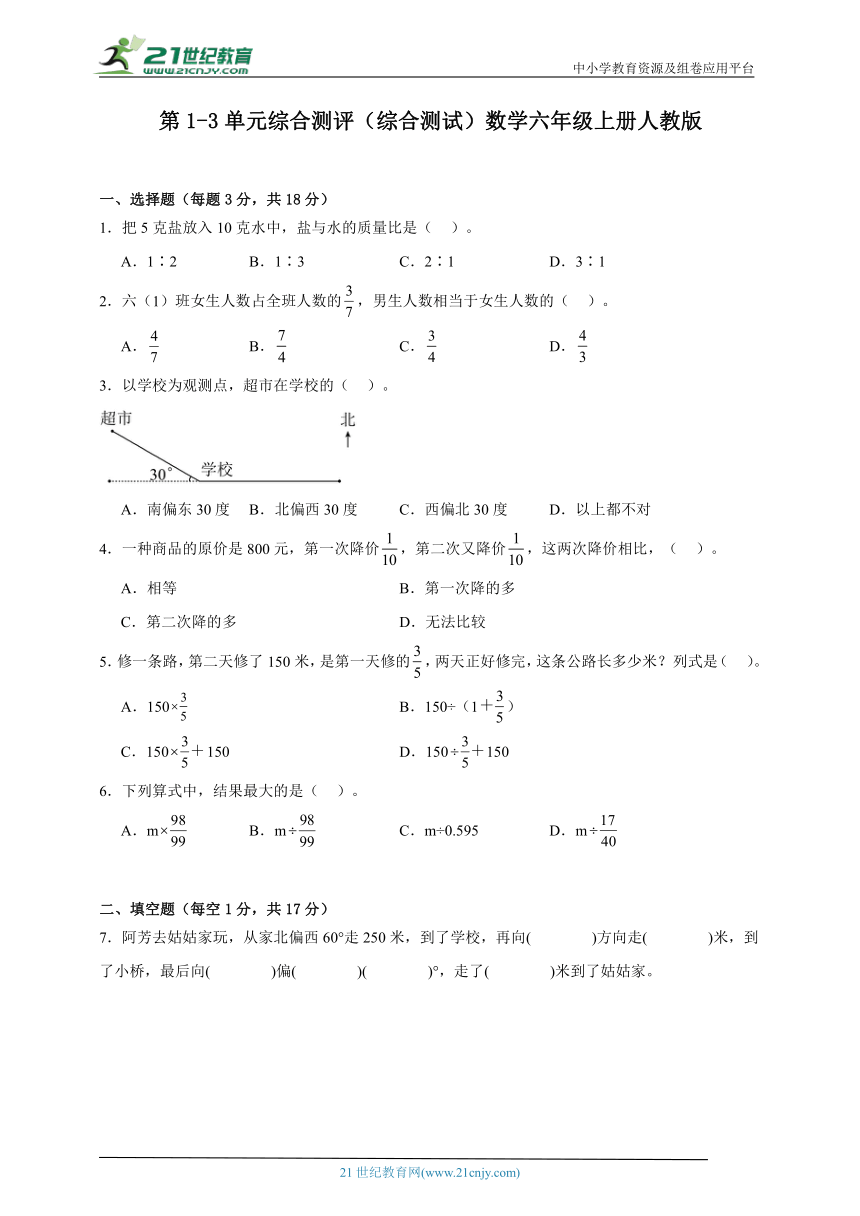 21世纪教育
www.21cnjy.com

中小学教育资源及组卷应用平台

第 1-3 单元综合测评（综合测试）数学六年级上册人教版

一、选择题（每题 3 分，共 18 分）

1．把 5 克盐放入 10 克水中，盐与水的质量比是（　）。

A．1∶2　　B．1∶3　　C．2∶1　　D．3∶1

2．六（1）班女生人数占全班人数的$\frac{3}{7}$，男生人数相当于女生人数的（　）。

A．$\frac{4}{7}$　　B．$\frac{7}{4}$　　C．$\frac{3}{4}$　　D．$\frac{4}{3}$

3．以学校为观测点，超市在学校的（　）。

超市　北　30°　学校

A．南偏东 30 度　　B．北偏西 30 度　　C．西偏北 30 度　　D．以上都不对

4．一种商品的原价是 800 元，第一次降价$\frac{1}{10}$，第二次又降价$\frac{1}{10}$，这两次降价相比，（　）。

A．相等　　B．第一次降的多

C．第二次降的多　　D．无法比较

5．修一条路，第二天修了 150 米，是第一天修的$\frac{3}{5}$，两天正好修完，这条公路长多少米？列式是（　）。

A．$150\times\frac{3}{5}$　　B．$150\div（1+\frac{3}{5}）$

C．$150\times\frac{3}{5}+150$　　D．$150\div\frac{3}{5}+150$

6．下列算式中，结果最大的是（　）。

A．$m\times\frac{98}{99}$　　B．$m\div\frac{98}{99}$　　C．$m\div0.595$　　D．$m\div\frac{17}{40}$

二、填空题（每空 1 分，共 17 分）

7．阿芳去姑姑家玩，从家北偏西 60°走 250 米，到了学校，再向(　　)方向走(　　)米，到了小桥，最后向(　　)偏(　　)(　　)°，走了(　　)米到了姑姑家。

21 世纪教育网(www.21cnjy.com)